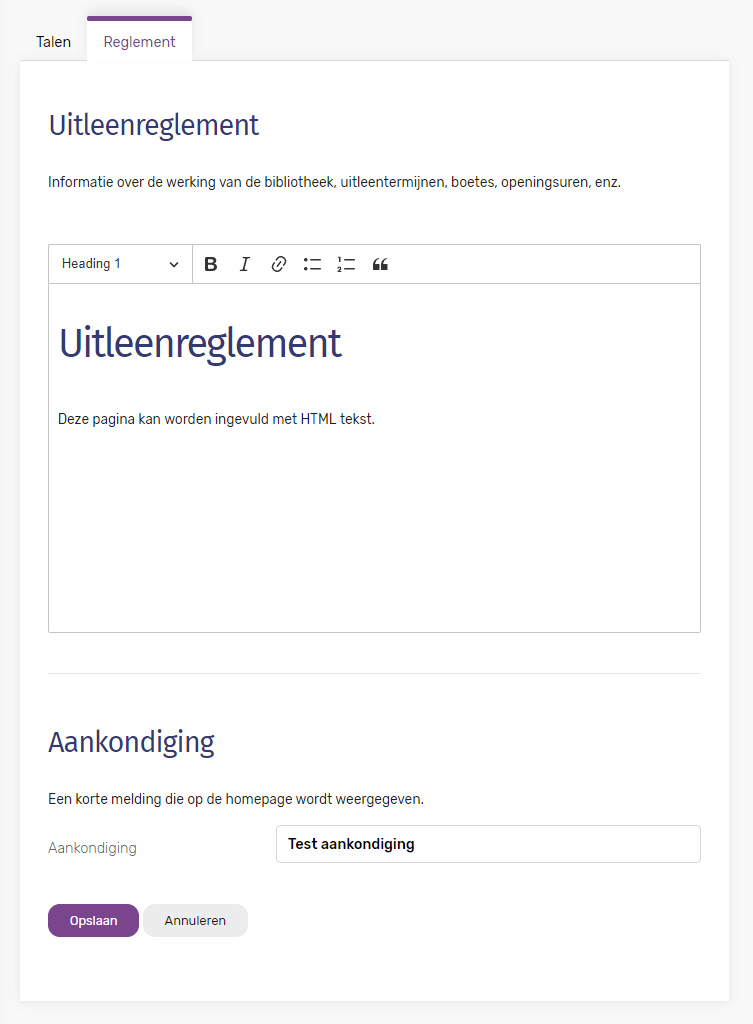 Talen Reglement

Uitleenreglement

Informatie over de werking van de bibliotheek, uitleentermijnen, boetes, openingsuren, enz.

Heading 1

B I

Uitleenreglement

Deze pagina kan worden ingevuld met HTML tekst.

Aankondiging

Een korte melding die op de homepage wordt weergegeven.

Aankondiging

Test aankondiging

Opslaan Annuleren